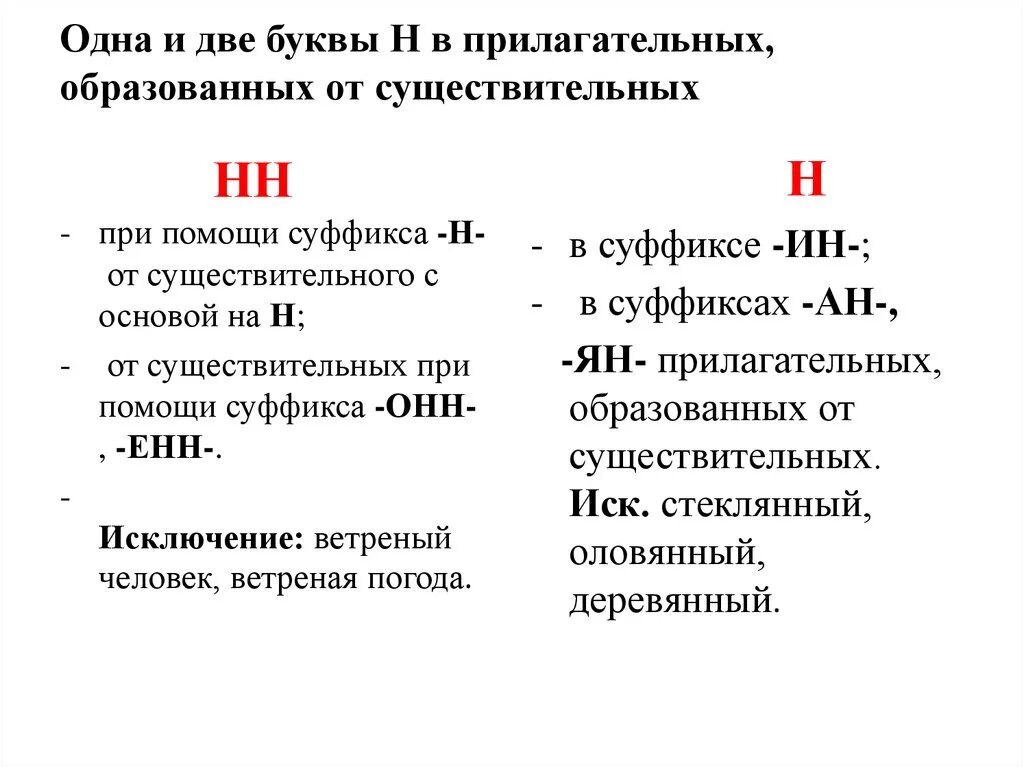 Одна и две буквы Н в прилагательных, образованных от существительных

НН

- при помощи суффикса -Н- от существительного с основой на Н;
- от существительных при помощи суффикса -ОНН-, -ЕНН-.
-
Исключение: ветреный человек, ветреная погода.

Н

- в суффиксе -ИН-;
- в суффиксах -АН-, -ЯН- прилагательных, образованных от существительных. Иск. стеклянный, оловянный, деревянный.